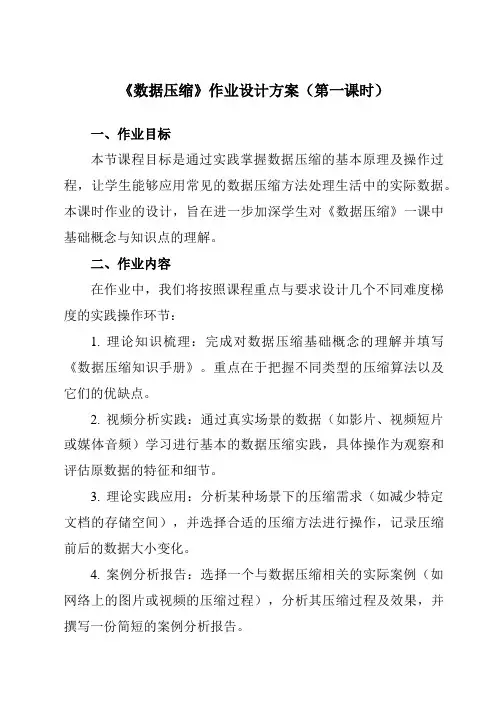 《数据压缩》作业设计方案（第一课时）

一、作业目标

本节课程目标是通过实践掌握数据压缩的基本原理及操作过程，让学生能够应用常见的数据压缩方法处理生活中的实际数据。本课时作业的设计，旨在进一步加深学生对《数据压缩》一课中基础概念与知识点的理解。

二、作业内容

在作业中，我们将按照课程重点与要求设计几个不同难度梯度的实践操作环节：

1. 理论知识梳理：完成对数据压缩基础概念的理解并填写《数据压缩知识手册》。重点在于把握不同类型的压缩算法以及它们的优缺点。

2. 视频分析实践：通过真实场景的数据（如影片、视频短片或媒体音频）学习进行基本的数据压缩实践，具体操作为观察和评估原数据的特征和细节。

3. 理论实践应用：分析某种场景下的压缩需求（如减少特定文档的存储空间），并选择合适的压缩方法进行操作，记录压缩前后的数据大小变化。

4. 案例分析报告：选择一个与数据压缩相关的实际案例（如网络上的图片或视频的压缩过程），分析其压缩过程及效果，并撰写一份简短的案例分析报告。